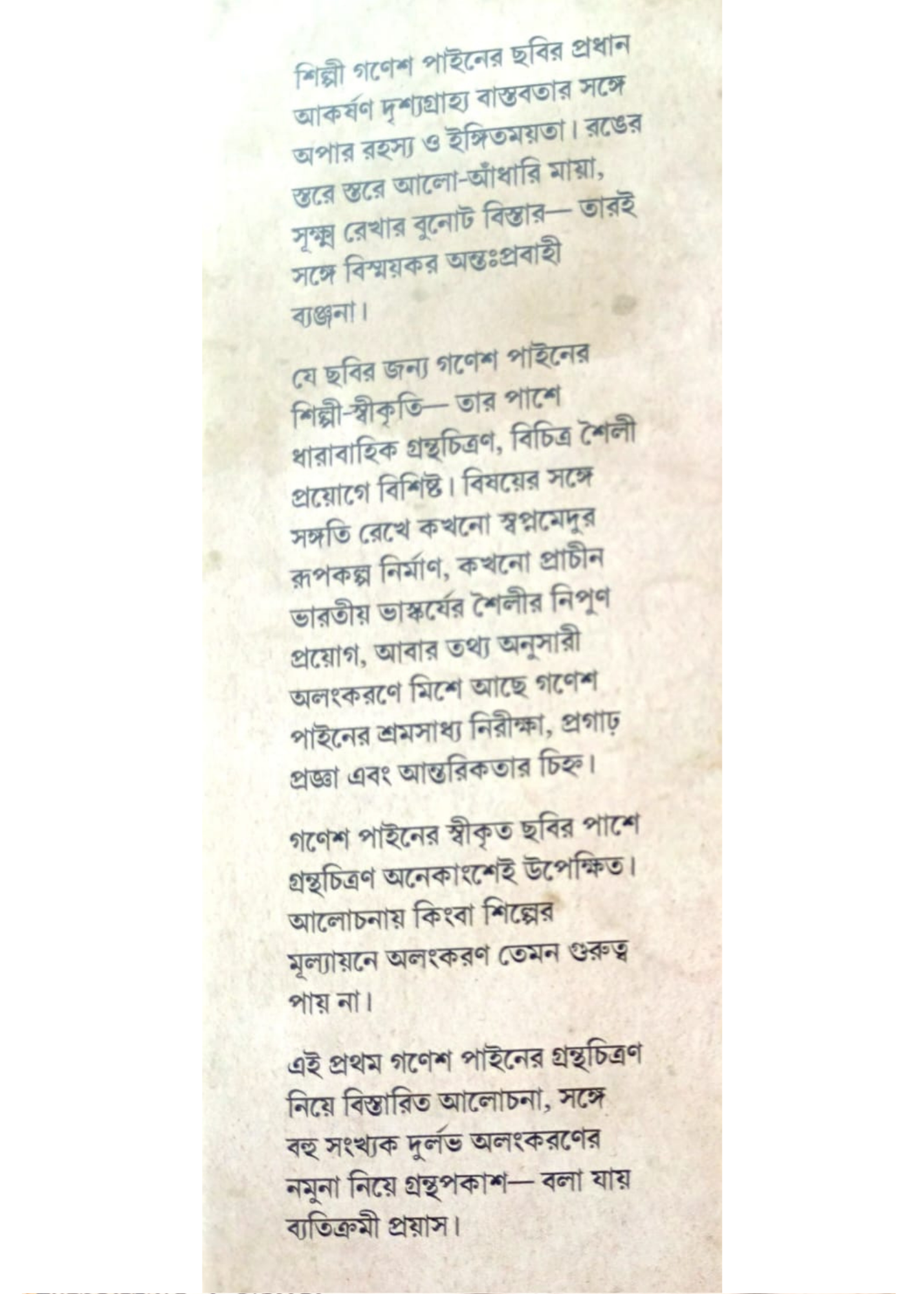 শিল্পী গণেশ পাইনের ছবির প্রধান আকর্ষণ দৃশ্যগ্রাহ্য বাস্তবতার সঙ্গে অপার রহস্য ও ইঙ্গিতময়তা। রঙের স্তরে স্তরে আলো-আঁধারি মায়া, সূক্ষ্ম রেখার বুনোট বিস্তার— তারই সঙ্গে বিস্ময়কর অন্তঃপ্রবাহী ব্যঞ্জনা।

যে ছবির জন্য গণেশ পাইনের শিল্পী-স্বীকৃতি— তার পাশে ধারাবাহিক গ্রন্থচিত্রণ, বিচিত্র শৈলী প্রয়োগে বিশিষ্ট। বিষয়ের সঙ্গে সঙ্গতি রেখে কখনো স্বপ্নমেদুর রূপকল্প নির্মাণ, কখনো প্রাচীন ভারতীয় ভাস্কর্যের শৈলীর নিপুণ প্রয়োগ, আবার তথ্য অনুসারী অলংকরণে মিশে আছে গণেশ পাইনের শ্রমসাধ্য নিরীক্ষা, প্রগাঢ় প্রজ্ঞা এবং আন্তরিকতার চিহ্ন।

গণেশ পাইনের স্বীকৃত ছবির পাশে গ্রন্থচিত্রণ অনেকাংশেই উপেক্ষিত। আলোচনায় কিংবা শিল্পের মূল্যায়নে অলংকরণ তেমন গুরুত্ব পায় না।

এই প্রথম গণেশ পাইনের গ্রন্থচিত্রণ নিয়ে বিস্তারিত আলোচনা, সঙ্গে বহু সংখ্যক দুর্লভ অলংকরণের নমুনা নিয়ে গ্রন্থপকাশ— বলা যায় ব্যতিক্রমী প্রয়াস।